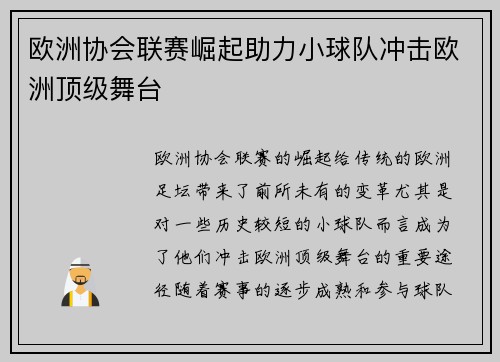 欧洲协会联赛崛起助力小球队冲击欧洲顶级舞台

欧洲协会联赛的崛起给传统的欧洲足坛带来了前所未有的变革尤其是对一些历史较短的小球队而言成为了他们冲击欧洲顶级舞台的重要途径随着赛事的逐步成熟和参与球队